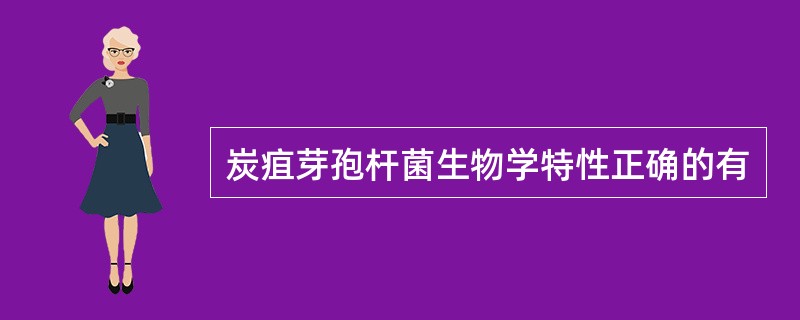 炭疽芽孢杆菌生物学特性正确的有